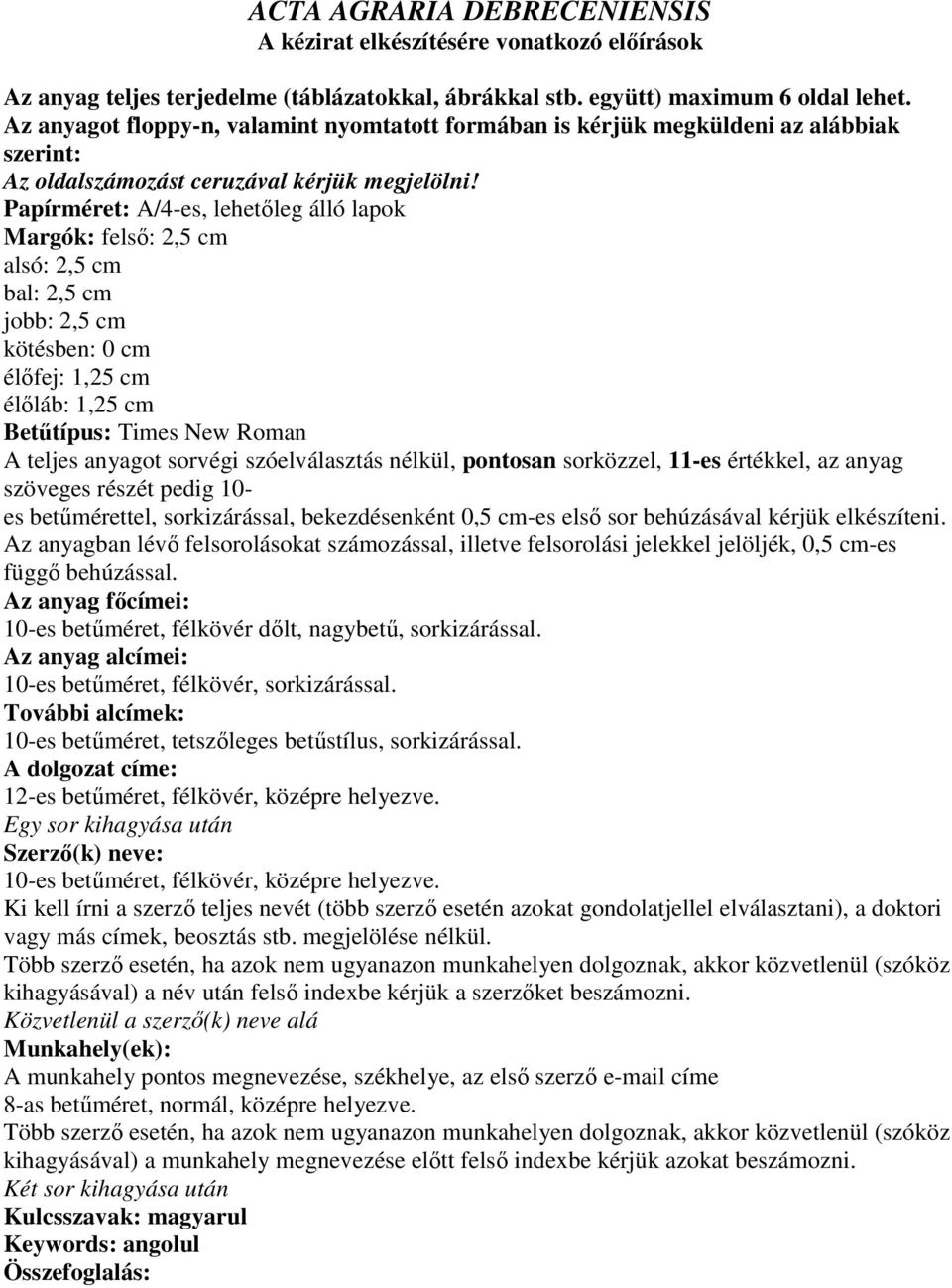 ACTA AGRARIA DEBRECENIENSIS
A kézirat elkészítésére vonatkozó előírások

Az anyag teljes terjedelme (táblázatokkal, ábrákkal stb. együtt) maximum 6 oldal lehet.
Az anyagot floppy-n, valamint nyomtatott formában is kérjük megküldeni az alábbiak szerint:
Az oldalszámozást ceruzával kérjük megjelölni!
Papírméret: A/4-es, lehetőleg álló lapok
Margók: felső: 2,5 cm
alsó: 2,5 cm
bal: 2,5 cm
jobb: 2,5 cm
kötésben: 0 cm
élőfej: 1,25 cm
élőláb: 1,25 cm
Betűtípus: Times New Roman
A teljes anyagot sorvégi szóelválasztás nélkül, pontosan sorközzel, 11-es értékkel, az anyag szöveges részét pedig 10-
es betűmérettel, sorkizárással, bekezdésenként 0,5 cm-es első sor behúzásával kérjük elkészíteni.
Az anyagban lévő felsorolásokat számozással, illetve felsorolási jelekkel jelöljék, 0,5 cm-es függő behúzással.
Az anyag főcímei:
10-es betűméret, félkövér dőlt, nagybetű, sorkizárással.
Az anyag alcímei:
10-es betűméret, félkövér, sorkizárással.
További alcímek:
10-es betűméret, tetszőleges betűstílus, sorkizárással.
A dolgozat címe:
12-es betűméret, félkövér, középre helyezve.
Egy sor kihagyása után
Szerző(k) neve:
10-es betűméret, félkövér, középre helyezve.
Ki kell írni a szerző teljes nevét (több szerző esetén azokat gondolatjellel elválasztani), a doktori vagy más címek, beosztás stb. megjelölése nélkül.
Több szerző esetén, ha azok nem ugyanazon munkahelyen dolgoznak, akkor közvetlenül (szóköz kihagyásával) a név után felső indexbe kérjük a szerzőket beszámozni.
Közvetlenül a szerző(k) neve alá
Munkahely(ek):
A munkahely pontos megnevezése, székhelye, az első szerző e-mail címe
8-as betűméret, normál, középre helyezve.
Több szerző esetén, ha azok nem ugyanazon munkahelyen dolgoznak, akkor közvetlenül (szóköz kihagyásával) a munkahely megnevezése előtt felső indexbe kérjük azokat beszámozni.
Két sor kihagyása után
Kulcsszavak: magyarul
Keywords: angolul
Összefoglalás: